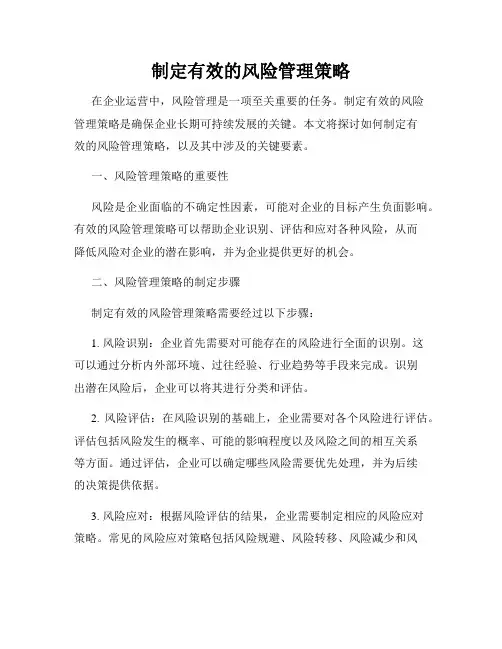 制定有效的风险管理策略

在企业运营中，风险管理是一项至关重要的任务。制定有效的风险管理策略是确保企业长期可持续发展的关键。本文将探讨如何制定有效的风险管理策略，以及其中涉及的关键要素。

一、风险管理策略的重要性

风险是企业面临的不确定性因素，可能对企业的目标产生负面影响。有效的风险管理策略可以帮助企业识别、评估和应对各种风险，从而降低风险对企业的潜在影响，并为企业提供更好的机会。

二、风险管理策略的制定步骤

制定有效的风险管理策略需要经过以下步骤：

1. 风险识别：企业首先需要对可能存在的风险进行全面的识别。这可以通过分析内外部环境、过往经验、行业趋势等手段来完成。识别出潜在风险后，企业可以将其进行分类和评估。

2. 风险评估：在风险识别的基础上，企业需要对各个风险进行评估。评估包括风险发生的概率、可能的影响程度以及风险之间的相互关系等方面。通过评估，企业可以确定哪些风险需要优先处理，并为后续的决策提供依据。

3. 风险应对：根据风险评估的结果，企业需要制定相应的风险应对策略。常见的风险应对策略包括风险规避、风险转移、风险减少和风